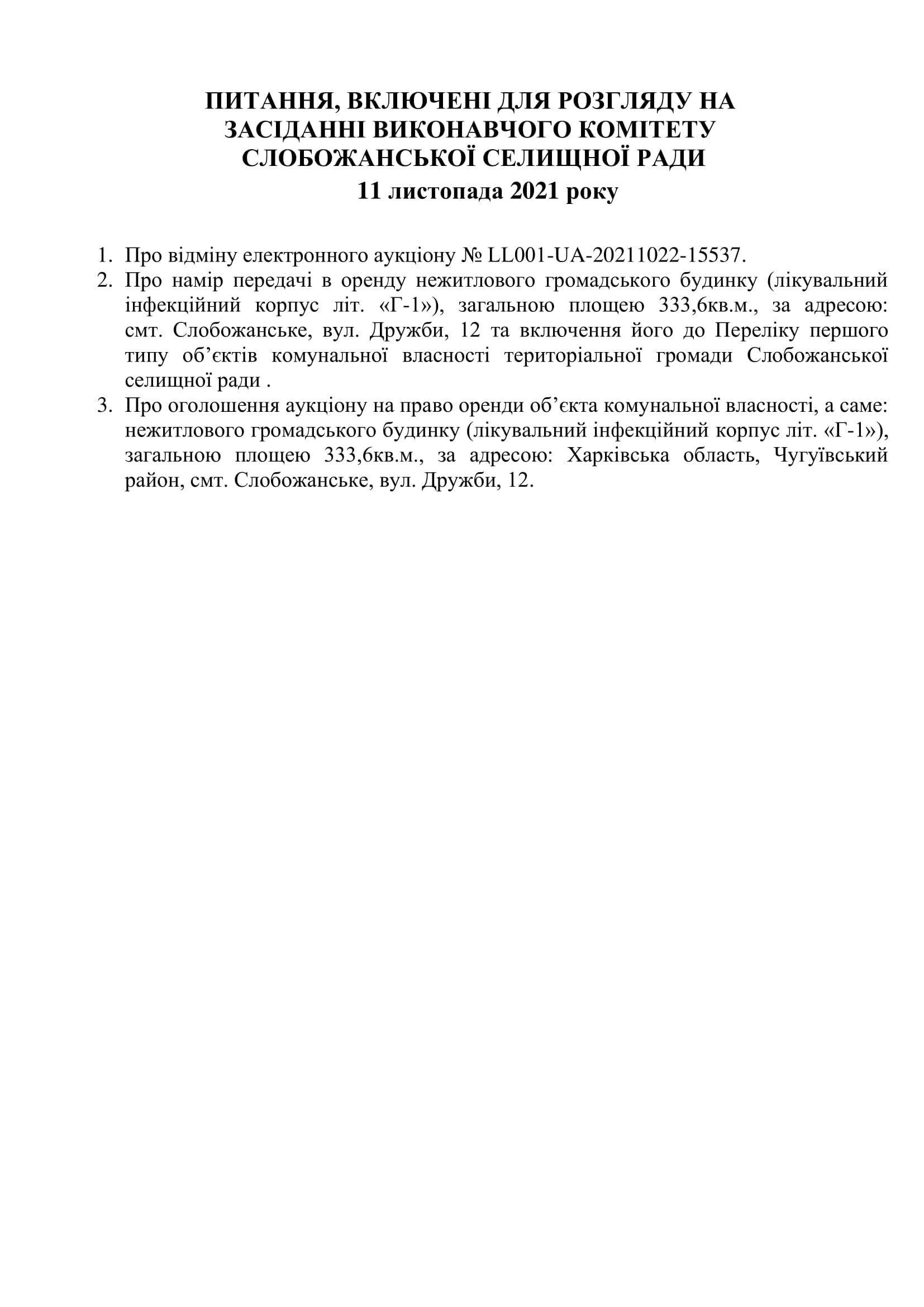 ПИТАННЯ, ВКЛЮЧЕНІ ДЛЯ РОЗГЛЯДУ НА ЗАСІДАННІ ВИКОНАВЧОГО КОМІТЕТУ СЛОБОЖАНСЬКОЇ СЕЛИЩНОЇ РАДИ
11 листопада 2021 року

1. Про відміну електронного аукціону № LL001-UA-20211022-15537.
2. Про намір передачі в оренду нежитлового громадського будинку (лікувальний інфекційний корпус літ. «Г-1»), загальною площею 333,6кв.м., за адресою: смт. Слобожанське, вул. Дружби, 12 та включення його до Переліку першого типу об’єктів комунальної власності територіальної громади Слобожанської селищної ради .
3. Про оголошення аукціону на право оренди об’єкта комунальної власності, а саме: нежитлового громадського будинку (лікувальний інфекційний корпус літ. «Г-1»), загальною площею 333,6кв.м., за адресою: Харківська область, Чугуївський район, смт. Слобожанське, вул. Дружби, 12.